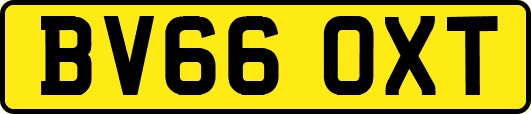 BV66 OXT